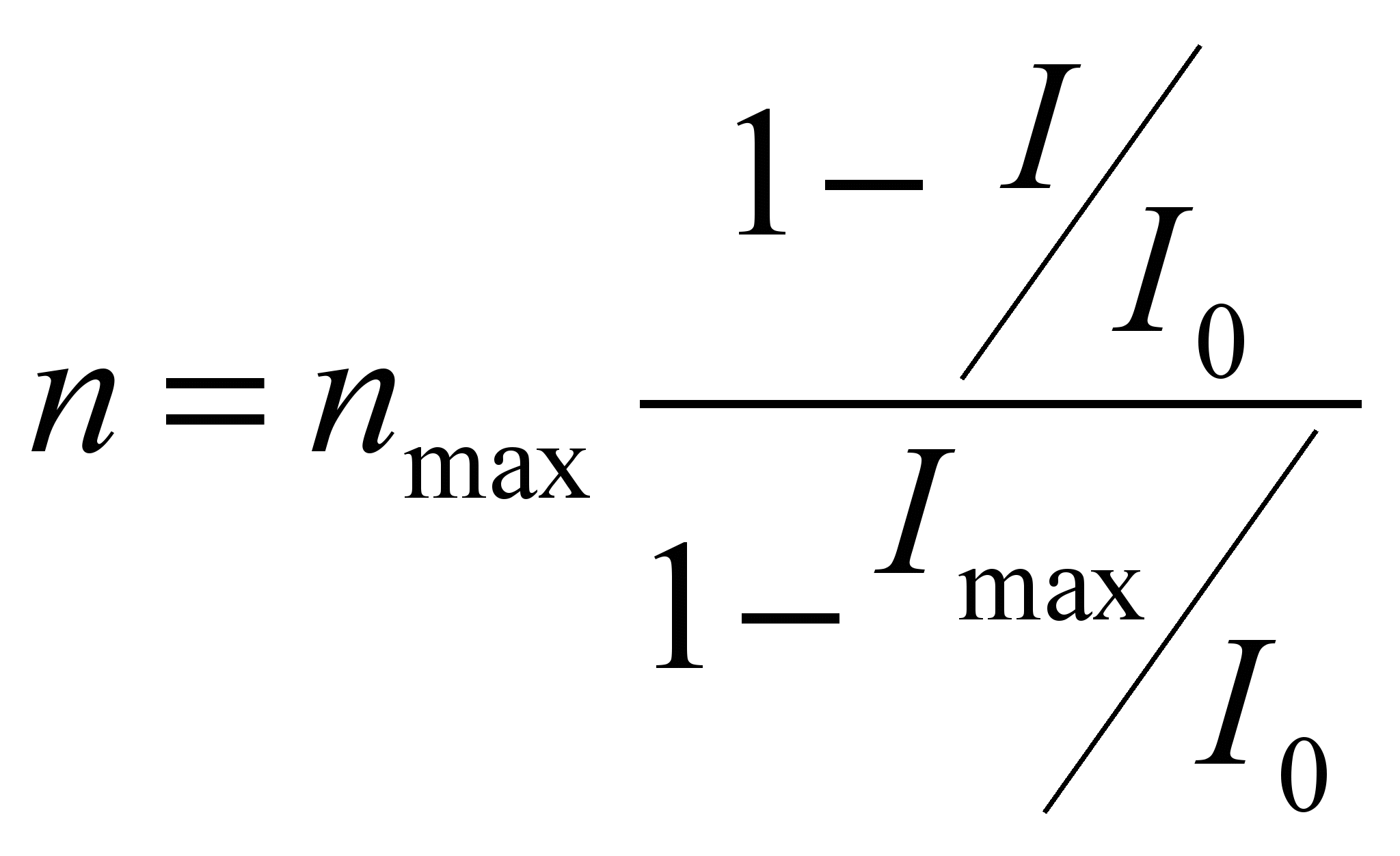 $n = n_{\max} \frac{1 - I/I_0}{1 - I_{\max}/I_0}$